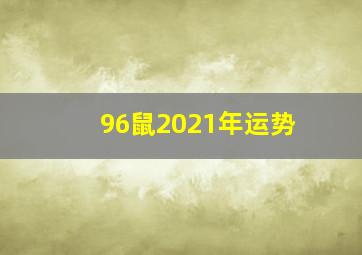 96鼠2021年运势